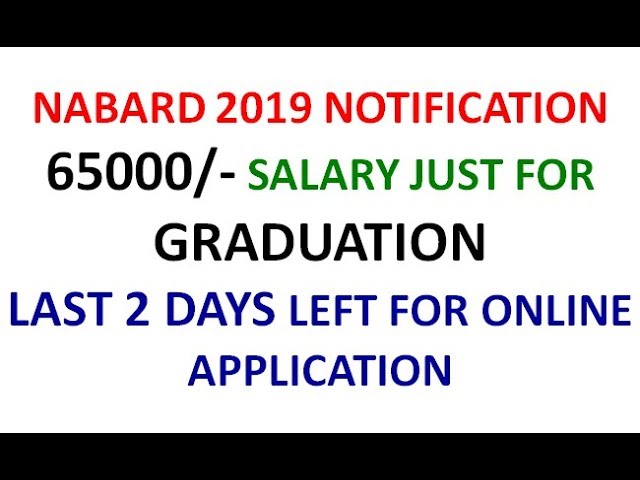 NABARD 2019 NOTIFICATION

65000/- SALARY JUST FOR GRADUATION

LAST 2 DAYS LEFT FOR ONLINE APPLICATION